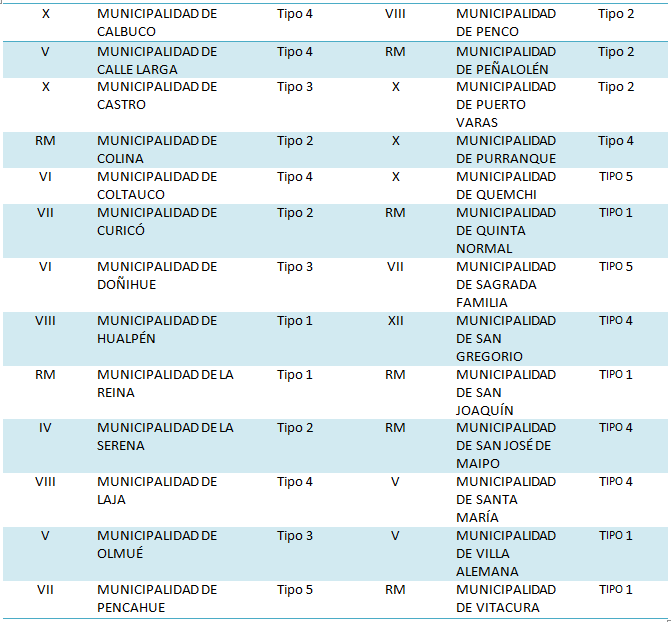 | X | MUNICIPALIDAD DE CALBUCO | Tipo 4 | VIII | MUNICIPALIDAD DE PENCO | Tipo 2 |
|---|---|---|---|---|---|
| V | MUNICIPALIDAD DE CALLE LARGA | Tipo 4 | RM | MUNICIPALIDAD DE PEÑALOLÉN | Tipo 2 |
| X | MUNICIPALIDAD DE CASTRO | Tipo 3 | X | MUNICIPALIDAD DE PUERTO VARAS | Tipo 2 |
| RM | MUNICIPALIDAD DE COLINA | Tipo 2 | X | MUNICIPALIDAD DE PURRANQUE | Tipo 4 |
| VI | MUNICIPALIDAD DE COLTAUCO | Tipo 4 | X | MUNICIPALIDAD DE QUEMCHI | TIPO 5 |
| VII | MUNICIPALIDAD DE CURICÓ | Tipo 2 | RM | MUNICIPALIDAD DE QUINTA NORMAL | TIPO 1 |
| VI | MUNICIPALIDAD DE DOÑIHUE | Tipo 3 | VII | MUNICIPALIDAD DE SAGRADA FAMILIA | TIPO 5 |
| VIII | MUNICIPALIDAD DE HUALPÉN | Tipo 1 | XII | MUNICIPALIDAD DE SAN GREGORIO | TIPO 4 |
| RM | MUNICIPALIDAD DE LA REINA | Tipo 1 | RM | MUNICIPALIDAD DE SAN JOAQUÍN | TIPO 1 |
| IV | MUNICIPALIDAD DE LA SERENA | Tipo 2 | RM | MUNICIPALIDAD DE SAN JOSÉ DE MAIPO | TIPO 4 |
| VIII | MUNICIPALIDAD DE LAJA | Tipo 4 | V | MUNICIPALIDAD DE SANTA MARÍA | TIPO 4 |
| V | MUNICIPALIDAD DE OLMUÉ | Tipo 3 | V | MUNICIPALIDAD DE VILLA ALEMANA | TIPO 1 |
| VII | MUNICIPALIDAD DE PENCAHUE | Tipo 5 | RM | MUNICIPALIDAD DE VITACURA | TIPO 1 |